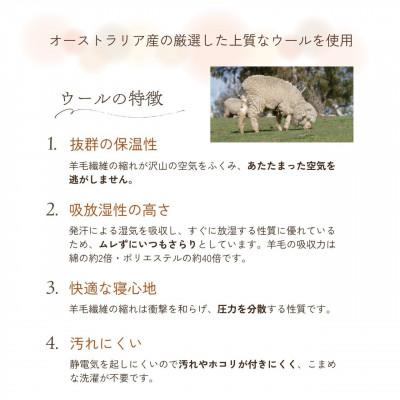 オーストラリア産の厳選した上質なウールを使用

ウールの特徴

1. 抜群の保温性

羊毛繊維の縮れが沢山の空気をふくみ、あたたまった空気を逃がしません。

2. 吸放湿性の高さ

発汗による湿気を吸収し、すぐに放湿する性質に優れているため、ムレずにいつもさらりとしています。羊毛の吸収力は綿の約2倍・ポリエステルの約40倍です。

3. 快適な寝心地

羊毛繊維の縮れは衝撃を和らげ、圧力を分散する性質です。

4. 汚れにくい

静電気を起しにくいので汚れやホコリが付きにくく、こまめな洗濯が不要です。